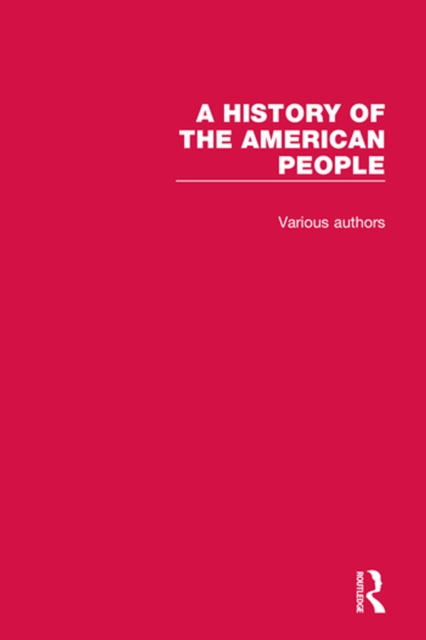 A HISTORY OF THE AMERICAN PEOPLE

Various authors

ROUTLEDGE